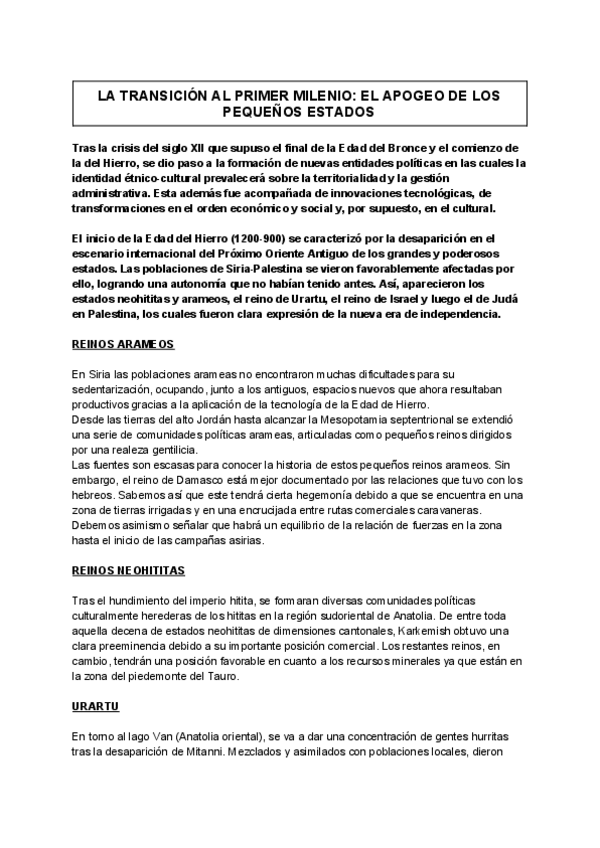 LA TRANSICIÓN AL PRIMER MILENIO: EL APOGEO DE LOS PEQUEÑOS ESTADOS

Tras la crisis del siglo XII que supuso el final de la Edad del Bronce y el comienzo de la del Hierro, se dio paso a la formación de nuevas entidades políticas en las cuales la identidad étnico-cultural prevalecerá sobre la territorialidad y la gestión administrativa. Esta además fue acompañada de innovaciones tecnológicas, de transformaciones en el orden económico y social y, por supuesto, en el cultural.

El inicio de la Edad del Hierro (1200-900) se caracterizó por la desaparición en el escenario internacional del Próximo Oriente Antiguo de los grandes y poderosos estados. Las poblaciones de Siria-Palestina se vieron favorablemente afectadas por ello, logrando una autonomía que no habían tenido antes. Así, aparecieron los estados neohititas y arameos, el reino de Urartu, el reino de Israel y luego el de Judá en Palestina, los cuales fueron clara expresión de la nueva era de independencia.

REINOS ARAMEOS

En Siria las poblaciones arameas no encontraron muchas dificultades para su sedentarización, ocupando, junto a los antiguos, espacios nuevos que ahora resultaban productivos gracias a la aplicación de la tecnología de la Edad de Hierro.
Desde las tierras del alto Jordán hasta alcanzar la Mesopotamia septentrional se extendió una serie de comunidades políticas arameas, articuladas como pequeños reinos dirigidos por una realeza gentilicia.
Las fuentes son escasas para conocer la historia de estos pequeños reinos arameos. Sin embargo, el reino de Damasco está mejor documentado por las relaciones que tuvo con los hebreos. Sabemos así que este tendrá cierta hegemonía debido a que se encuentra en una zona de tierras irrigadas y en una encrucijada entre rutas comerciales caravaneras.
Debemos asimismo señalar que habrá un equilibrio de la relación de fuerzas en la zona hasta el inicio de las campañas asirias.

REINOS NEOHITITAS

Tras el hundimiento del imperio hitita, se formaran diversas comunidades políticas culturalmente herederas de los hititas en la región sudoriental de Anatolia. De entre toda aquella decena de estados neohititas de dimensiones cantonales, Karkemish obtuvo una clara preeminencia debido a su importante posición comercial. Los restantes reinos, en cambio, tendrán una posición favorable en cuanto a los recursos minerales ya que están en la zona del piedemonte del Tauro.

URARTU

En torno al lago Van (Anatolia oriental), se va a dar una concentración de gentes hurritas tras la desaparición de Mitanni. Mezclados y asimilados con poblaciones locales, dieron